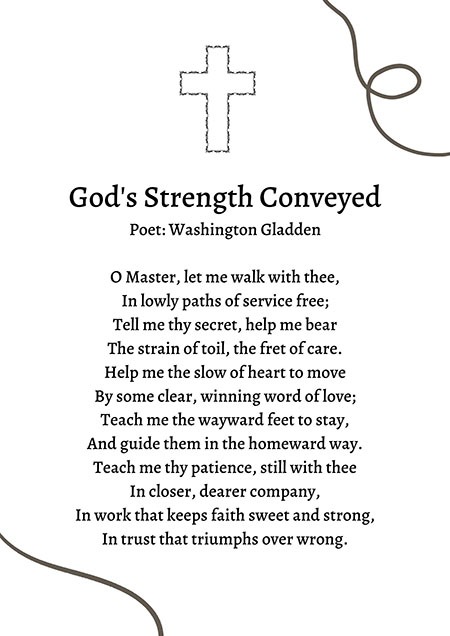 God's Strength Conveyed

Poet: Washington Gladden

O Master, let me walk with thee,
In lowly paths of service free;
Tell me thy secret, help me bear
The strain of toil, the fret of care.
Help me the slow of heart to move
By some clear, winning word of love;
Teach me the wayward feet to stay,
And guide them in the homeward way.
Teach me thy patience, still with thee
In closer, dearer company,
In work that keeps faith sweet and strong,
In trust that triumphs over wrong.